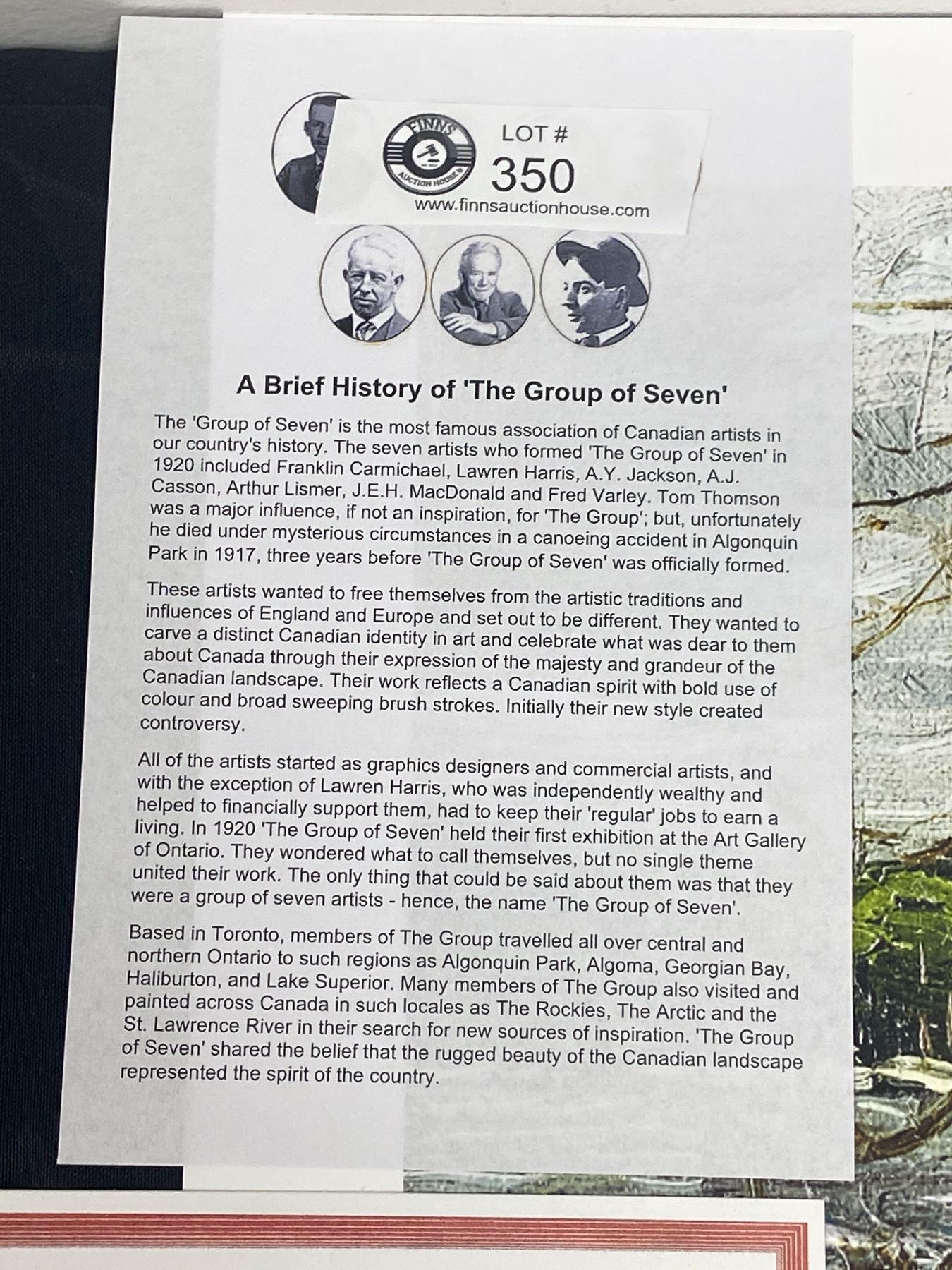 FINNS
AUCTION HOUSE
LOT #
350
www.finnsauctionhouse.com

A Brief History of 'The Group of Seven'

The 'Group of Seven' is the most famous association of Canadian artists in our country's history. The seven artists who formed 'The Group of Seven' in 1920 included Franklin Carmichael, Lawren Harris, A.Y. Jackson, A.J. Casson, Arthur Lismer, J.E.H. MacDonald and Fred Varley. Tom Thomson was a major influence, if not an inspiration, for 'The Group'; but, unfortunately he died under mysterious circumstances in a canoeing accident in Algonquin Park in 1917, three years before 'The Group of Seven' was officially formed.

These artists wanted to free themselves from the artistic traditions and influences of England and Europe and set out to be different. They wanted to carve a distinct Canadian identity in art and celebrate what was dear to them about Canada through their expression of the majesty and grandeur of the Canadian landscape. Their work reflects a Canadian spirit with bold use of colour and broad sweeping brush strokes. Initially their new style created controversy.

All of the artists started as graphics designers and commercial artists, and with the exception of Lawren Harris, who was independently wealthy and helped to financially support them, had to keep their 'regular' jobs to earn a living. In 1920 'The Group of Seven' held their first exhibition at the Art Gallery of Ontario. They wondered what to call themselves, but no single theme united their work. The only thing that could be said about them was that they were a group of seven artists - hence, the name 'The Group of Seven'.

Based in Toronto, members of The Group travelled all over central and northern Ontario to such regions as Algonquin Park, Algoma, Georgian Bay, Haliburton, and Lake Superior. Many members of The Group also visited and painted across Canada in such locales as The Rockies, The Arctic and the St. Lawrence River in their search for new sources of inspiration. 'The Group of Seven' shared the belief that the rugged beauty of the Canadian landscape represented the spirit of the country.